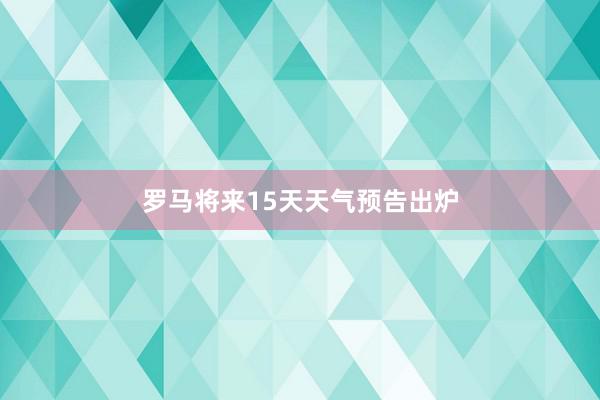 罗马将来15天天气预告出炉